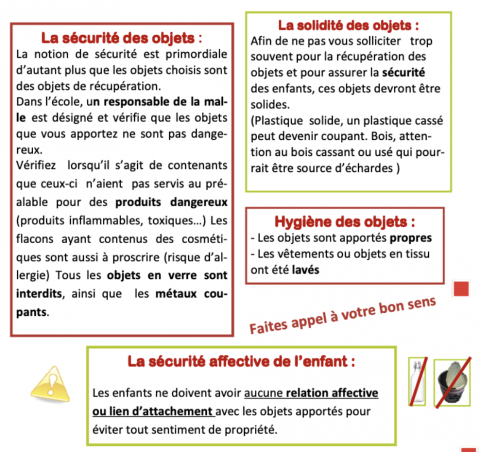 La sécurité des objets :
La notion de sécurité est primordiale d'autant plus que les objets choisis sont des objets de récupération.
Dans l'école, un responsable de la malle est désigné et vérifie que les objets que vous apportez ne sont pas dangereux.
Vérifiez lorsqu'il s'agit de contenants que ceux-ci n'aient pas servis au préalable pour des produits dangereux (produits inflammables, toxiques…) Les flacons ayant contenus des cosmétiques sont aussi à proscrire (risque d'allergie) Tous les objets en verre sont interdits, ainsi que les métaux coupants.

La solidité des objets :
Afin de ne pas vous solliciter trop souvent pour la récupération des objets et pour assurer la sécurité des enfants, ces objets devront être solides.
(Plastique solide, un plastique cassé peut devenir coupant. Bois, attention au bois cassant ou usé qui pourrait être source d'échardes )

Hygiène des objets :
- Les objets sont apportés propres
- Les vêtements ou objets en tissu ont été lavés

Faites appel à votre bon sens

La sécurité affective de l'enfant :
Les enfants ne doivent avoir aucune relation affective ou lien d'attachement avec les objets apportés pour éviter tout sentiment de propriété.